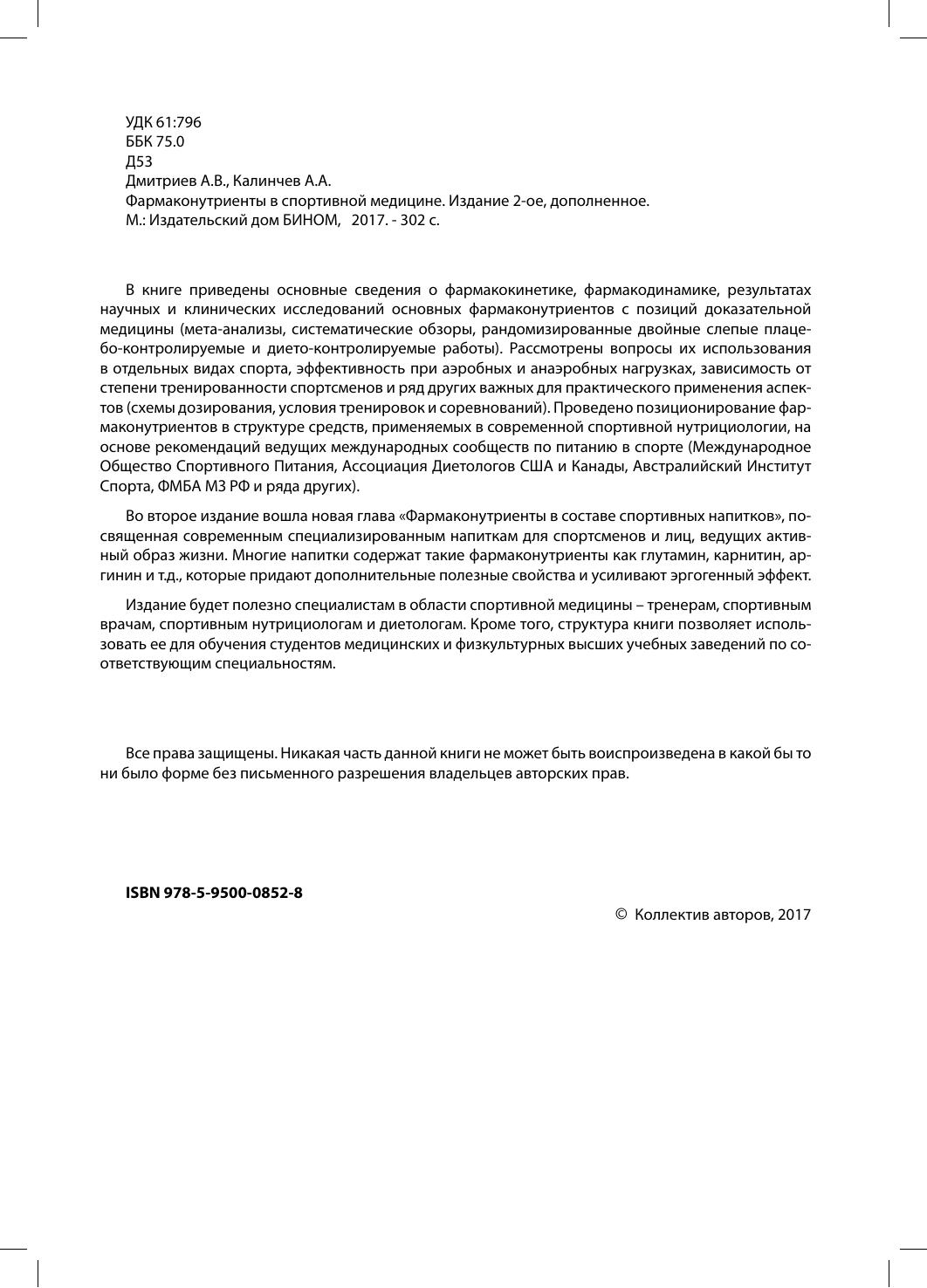 УДК 61:796
ББК 75.0
Д53
Дмитриев А.В., Калинчев А.А.
Фармаконутриенты в спортивной медицине. Издание 2-ое, дополненное.
М.: Издательский дом БИНОМ, 2017. - 302 с.

В книге приведены основные сведения о фармакокинетике, фармакодинамике, результатах научных и клинических исследований основных фармаконутриентов с позиций доказательной медицины (мета-анализы, систематические обзоры, рандомизированные двойные слепые плацебо-контролируемые и дието-контролируемые работы). Рассмотрены вопросы их использования в отдельных видах спорта, эффективность при аэробных и анаэробных нагрузках, зависимость от степени тренированности спортсменов и ряд других важных для практического применения аспектов (схемы дозирования, условия тренировок и соревнований). Проведено позиционирование фармаконутриентов в структуре средств, применяемых в современной спортивной нутрициологии, на основе рекомендаций ведущих международных сообществ по питанию в спорте (Международное Общество Спортивного Питания, Ассоциация Диетологов США и Канады, Австралийский Институт Спорта, ФМБА МЗ РФ и ряда других).

Во второе издание вошла новая глава «Фармаконутриенты в составе спортивных напитков», посвященная современным специализированным напиткам для спортсменов и лиц, ведущих активный образ жизни. Многие напитки содержат такие фармаконутриенты как глутамин, карнитин, аргинин и т.д., которые придают дополнительные полезные свойства и усиливают эргогенный эффект.

Издание будет полезно специалистам в области спортивной медицины – тренерам, спортивным врачам, спортивным нутрициологам и диетологам. Кроме того, структура книги позволяет использовать ее для обучения студентов медицинских и физкультурных высших учебных заведений по соответствующим специальностям.

Все права защищены. Никакая часть данной книги не может быть воиспроизведена в какой бы то ни было форме без письменного разрешения владельцев авторских прав.

ISBN 978-5-9500-0852-8

© Коллектив авторов, 2017